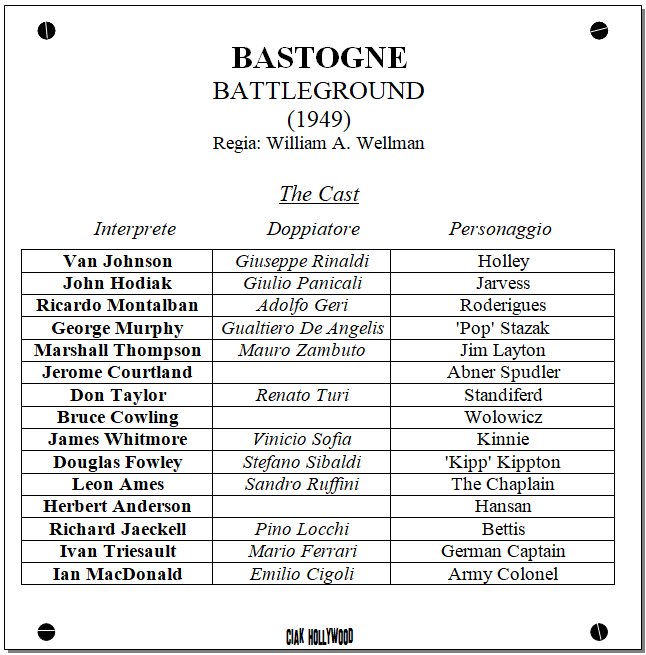 BASTOGNE
BATTLEGROUND
(1949)
Regia: William A. Wellman

The Cast

| Interprete | Doppiatore | Personaggio |
|---|---|---|
| Van Johnson | Giuseppe Rinaldi | Holley |
| John Hodiak | Giulio Panicali | Jarvess |
| Ricardo Montalban | Adolfo Geri | Roderigues |
| George Murphy | Gualtiero De Angelis | 'Pop' Stazak |
| Marshall Thompson | Mauro Zambuto | Jim Layton |
| Jerome Courtland | | Abner Spudler |
| Don Taylor | Renato Turi | Standiferd |
| Bruce Cowling | | Wolowicz |
| James Whitmore | Vinicio Sofia | Kinnie |
| Douglas Fowley | Stefano Sibaldi | 'Kipp' Kippton |
| Leon Ames | Sandro Ruffini | The Chaplain |
| Herbert Anderson | | Hansan |
| Richard Jaeckell | Pino Locchi | Bettis |
| Ivan Triesault | Mario Ferrari | German Captain |
| Ian MacDonald | Emilio Cigoli | Army Colonel |

CIAK HOLLYWOOD